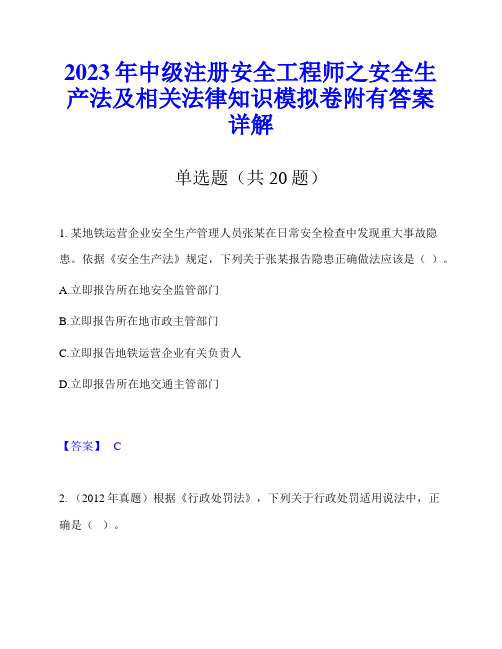 2023年中级注册安全工程师之安全生产法及相关法律知识模拟卷附有答案详解

单选题（共20题）

1. 某地铁运营企业安全生产管理人员张某在日常安全检查中发现重大事故隐患。依据《安全生产法》规定，下列关于张某报告隐患正确做法应该是（ ）。

A.立即报告所在地安全监管部门

B.立即报告所在地市政主管部门

C.立即报告地铁运营企业有关负责人

D.立即报告所在地交通主管部门

【答案】 C

2. （2012年真题）根据《行政处罚法》，下列关于行政处罚适用说法中，正确是（ ）。